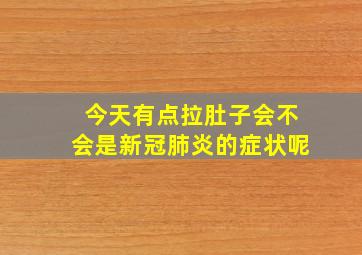 今天有点拉肚子会不会是新冠肺炎的症状呢